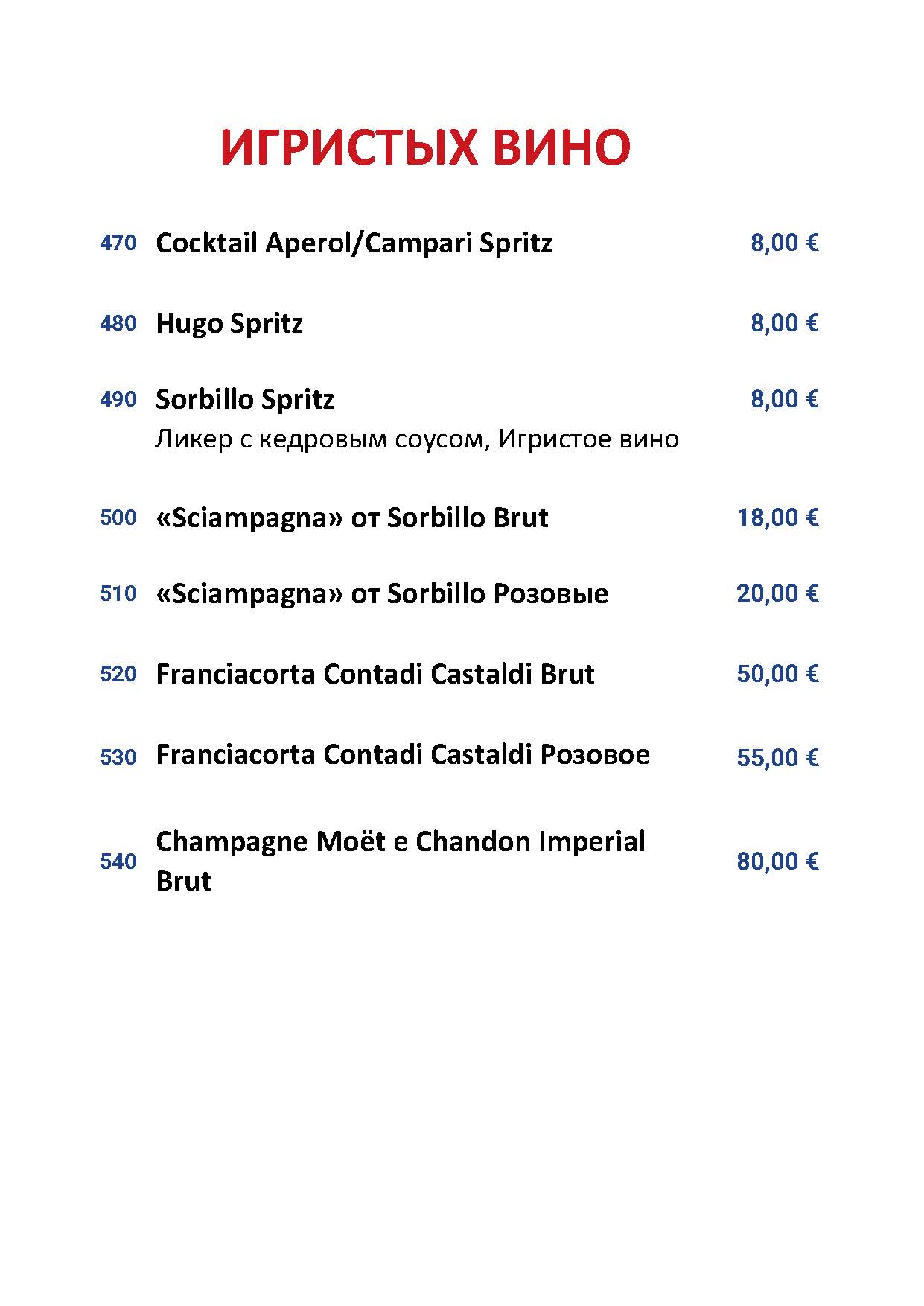 ИГРИСТЫХ ВИНО

470 Cocktail Aperol/Campari Spritz 8,00 €

480 Hugo Spritz 8,00 €

490 Sorbillo Spritz 8,00 €
Ликер с кедровым соусом, Игристое вино

500 «Sciampagna» от Sorbillo Brut 18,00 €

510 «Sciampagna» от Sorbillo Розовые 20,00 €

520 Franciacorta Contadi Castaldi Brut 50,00 €

530 Franciacorta Contadi Castaldi Розовое 55,00 €

540 Champagne Moët e Chandon Imperial Brut 80,00 €